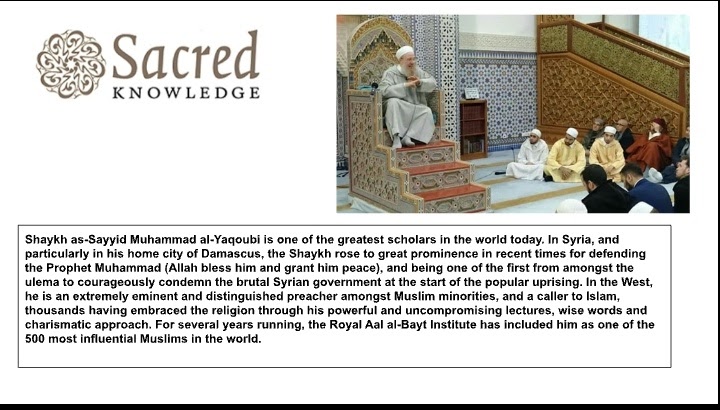 Sacred
KNOWLEDGE

Shaykh as-Sayyid Muhammad al-Yaqoubi is one of the greatest scholars in the world today. In Syria, and particularly in his home city of Damascus, the Shaykh rose to great prominence in recent times for defending the Prophet Muhammad (Allah bless him and grant him peace), and being one of the first from amongst the ulema to courageously condemn the brutal Syrian government at the start of the popular uprising. In the West, he is an extremely eminent and distinguished preacher amongst Muslim minorities, and a caller to Islam, thousands having embraced the religion through his powerful and uncompromising lectures, wise words and charismatic approach. For several years running, the Royal Aal al-Bayt Institute has included him as one of the 500 most influential Muslims in the world.